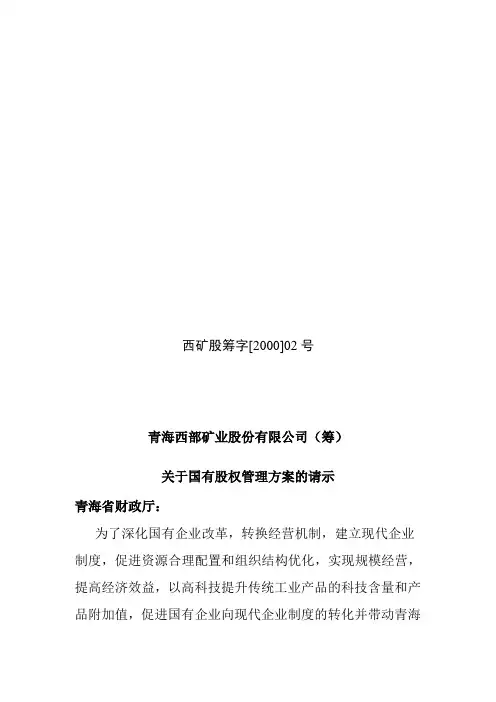 西矿股筹字[2000]02 号

青海西部矿业股份有限公司（筹）

关于国有股权管理方案的请示

青海省财政厅：

为了深化国有企业改革，转换经营机制，建立现代企业制度，促进资源合理配置和组织结构优化，实现规模经营，提高经济效益，以高科技提升传统工业产品的科技含量和产品附加值，促进国有企业向现代企业制度的转化并带动青海